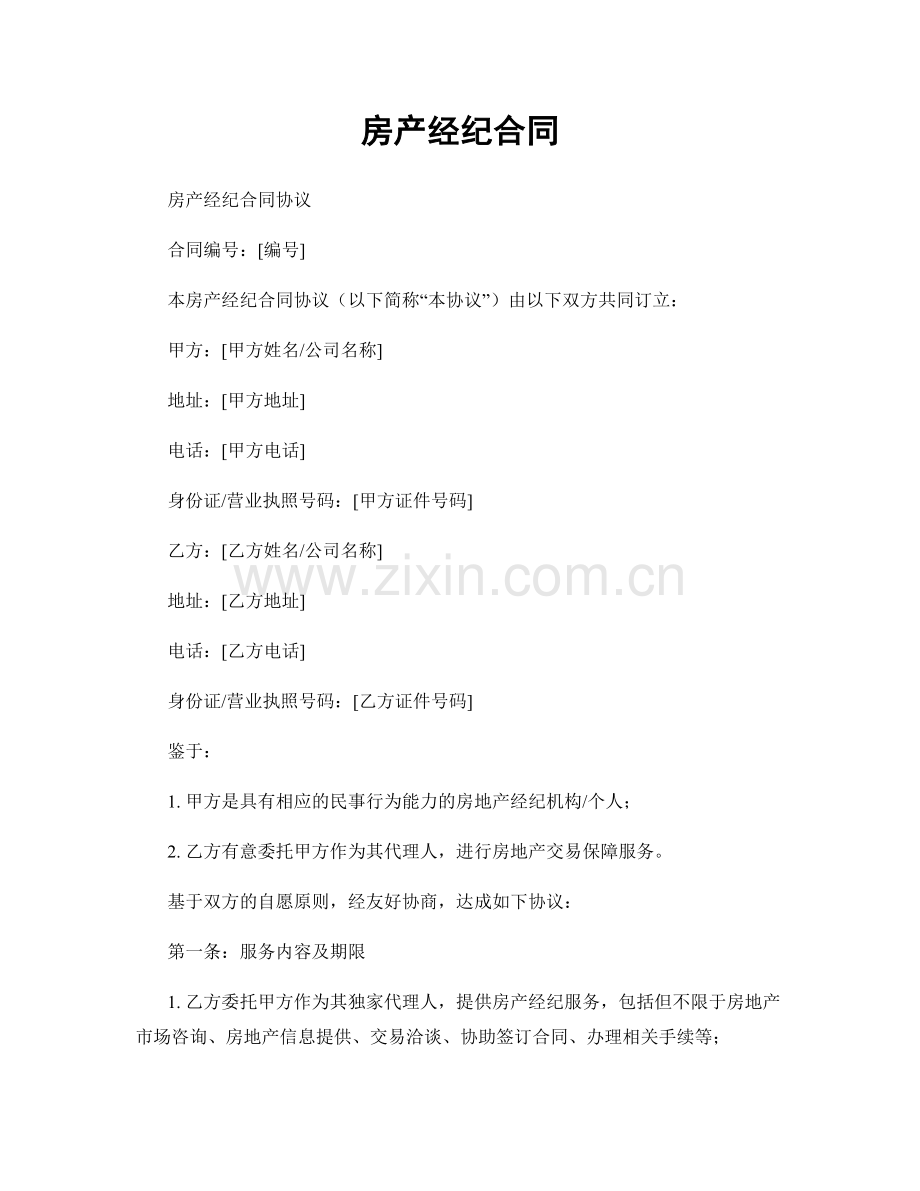 房产经纪合同

房产经纪合同协议

合同编号：[编号]

本房产经纪合同协议（以下简称“本协议”）由以下双方共同订立：

甲方：[甲方姓名/公司名称]

地址：[甲方地址]

电话：[甲方电话]

身份证/营业执照号码：[甲方证件号码]

乙方：[乙方姓名/公司名称]

www.zixin.com.cn

地址：[乙方地址]

电话：[乙方电话]

身份证/营业执照号码：[乙方证件号码]

鉴于：

1. 甲方是具有相应的民事行为能力的房地产经纪机构/个人；

2. 乙方有意委托甲方作为其代理人，进行房地产交易保障服务。

基于双方的自愿原则，经友好协商，达成如下协议：

第一条：服务内容及期限

1. 乙方委托甲方作为其独家代理人，提供房产经纪服务，包括但不限于房地产市场咨询、房地产信息提供、交易洽谈、协助签订合同、办理相关手续等；